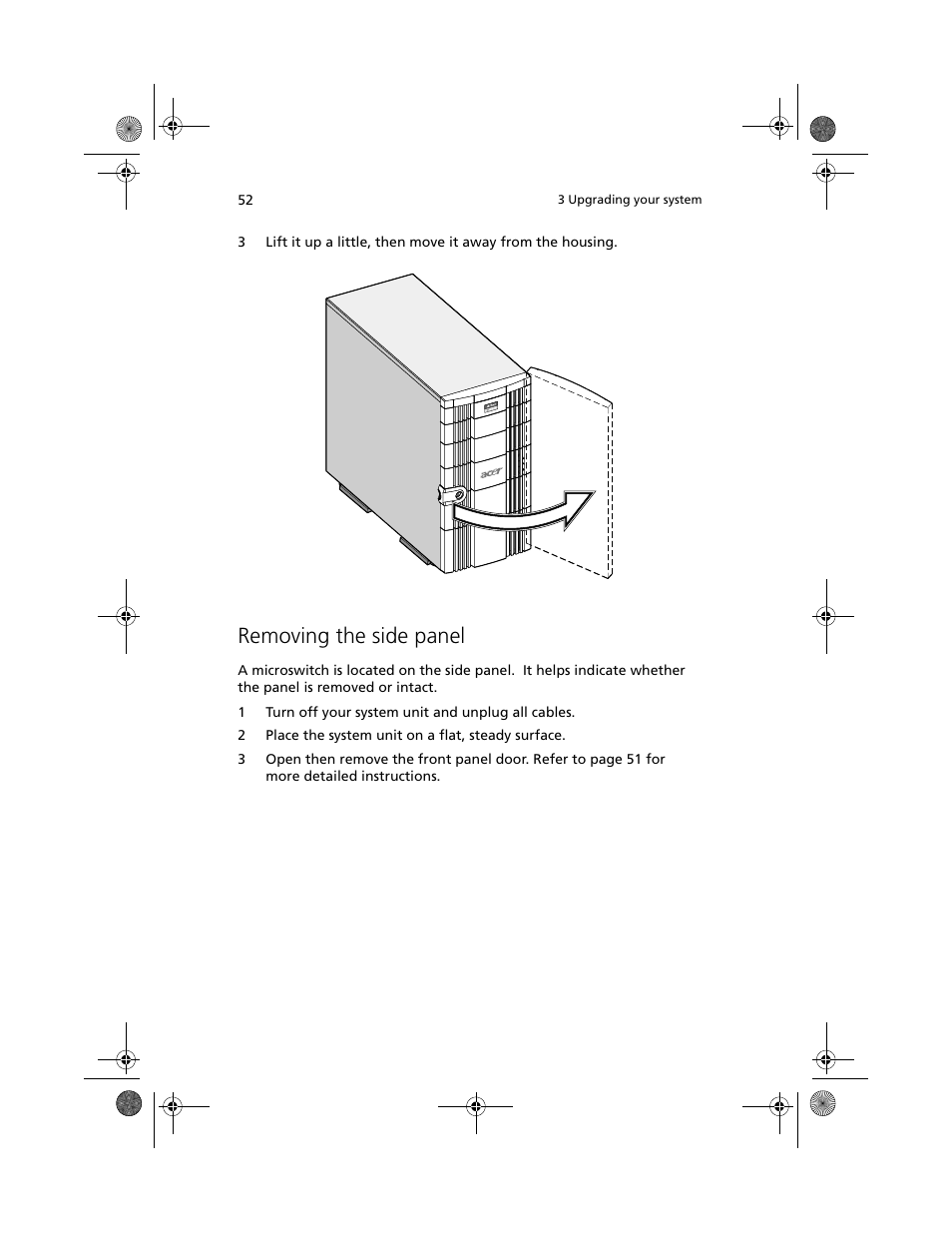 52

3 Upgrading your system

3 Lift it up a little, then move it away from the housing.

acer

Removing the side panel

A microswitch is located on the side panel. It helps indicate whether the panel is removed or intact.

1 Turn off your system unit and unplug all cables.

2 Place the system unit on a flat, steady surface.

3 Open then remove the front panel door. Refer to page 51 for more detailed instructions.